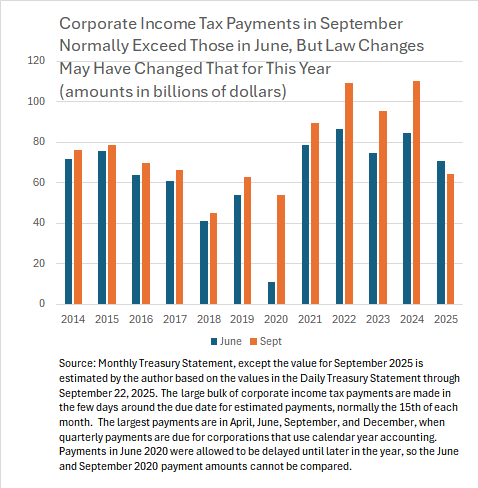 Corporate Income Tax Payments in September Normally Exceed Those in June, But Law Changes May Have Changed That for This Year (amounts in billions of dollars)

120
100
80
60
40
20
0

2014 2015 2016 2017 2018 2019 2020 2021 2022 2023 2024 2025

June Sept

Source: Monthly Treasury Statement, except the value for September 2025 is estimated by the author based on the values in the Daily Treasury Statement through September 22, 2025. The large bulk of corporate income tax payments are made in the few days around the due date for estimated payments, normally the 15th of each month. The largest payments are in April, June, September, and December, when quarterly payments are due for corporations that use calendar year accounting. Payments in June 2020 were allowed to be delayed until later in the year, so the June and September 2020 payment amounts cannot be compared.